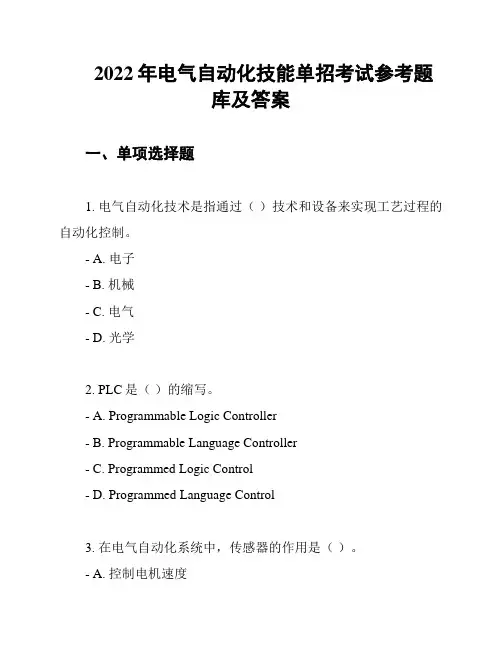 2022 年电气自动化技能单招考试参考题库及答案

一、单项选择题

1. 电气自动化技术是指通过（ ）技术和设备来实现工艺过程的自动化控制。

- A. 电子

- B. 机械

- C. 电气

- D. 光学

2. PLC 是（ ）的缩写。

- A. Programmable Logic Controller

- B. Programmable Language Controller

- C. Programmed Logic Control

- D. Programmed Language Control

3. 在电气自动化系统中，传感器的作用是（ ）。

- A. 控制电机速度